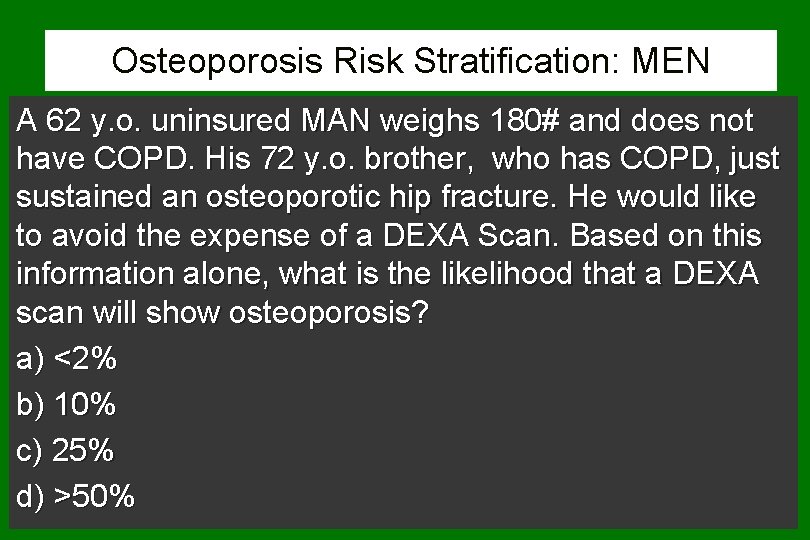 Osteoporosis Risk Stratification: MEN

A 62 y.o. uninsured MAN weighs 180# and does not have COPD. His 72 y.o. brother, who has COPD, just sustained an osteoporotic hip fracture. He would like to avoid the expense of a DEXA Scan. Based on this information alone, what is the likelihood that a DEXA scan will show osteoporosis?

a) <2%

b) 10%

c) 25%

d) >50%